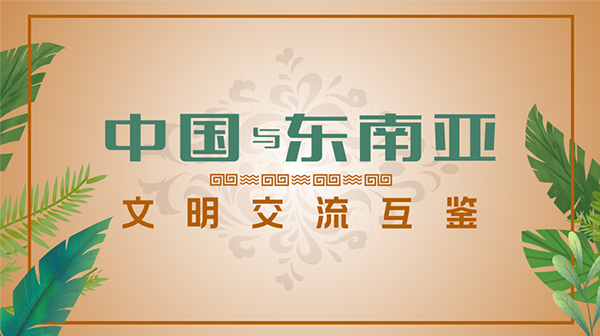 中国与东南亚

文明交流互鉴